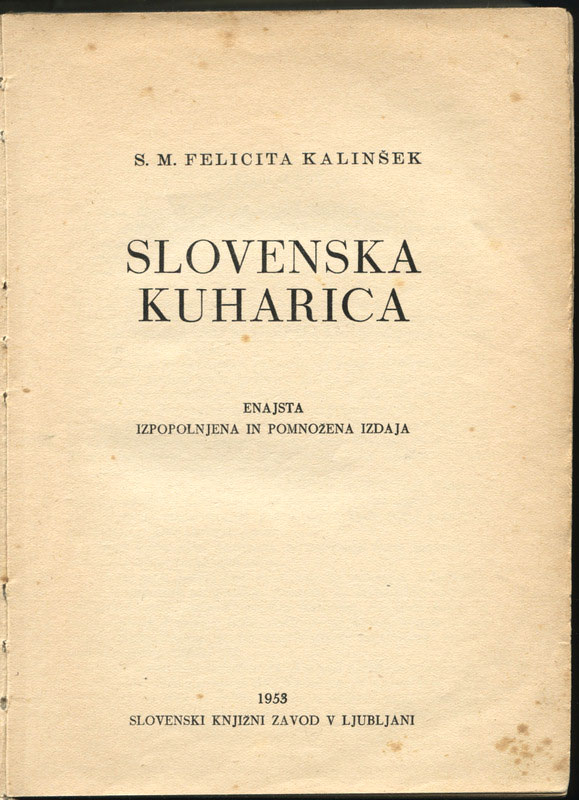 S. M. FELICITA KALINŠEK

SLOVENSKA
KUHARICA

ENAJSTA
IZPOPOLNJENA IN POMNOŽENA IZDAJA

1953
SLOVENSKI KNJIŽNI ZAVOD V LJUBLJANI